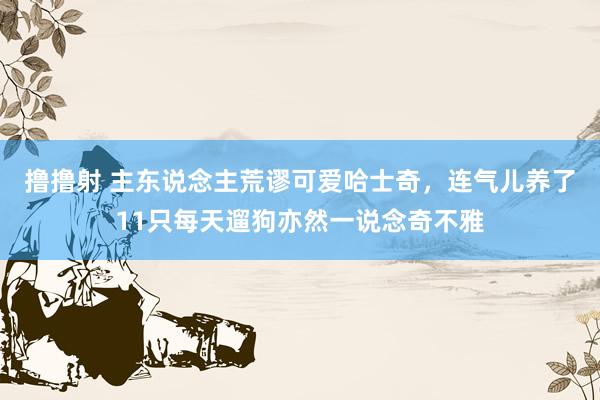 撸撸射 主东说念主荒谬可爱哈士奇，连气儿养了11只每天遛狗亦然一说念奇不雅